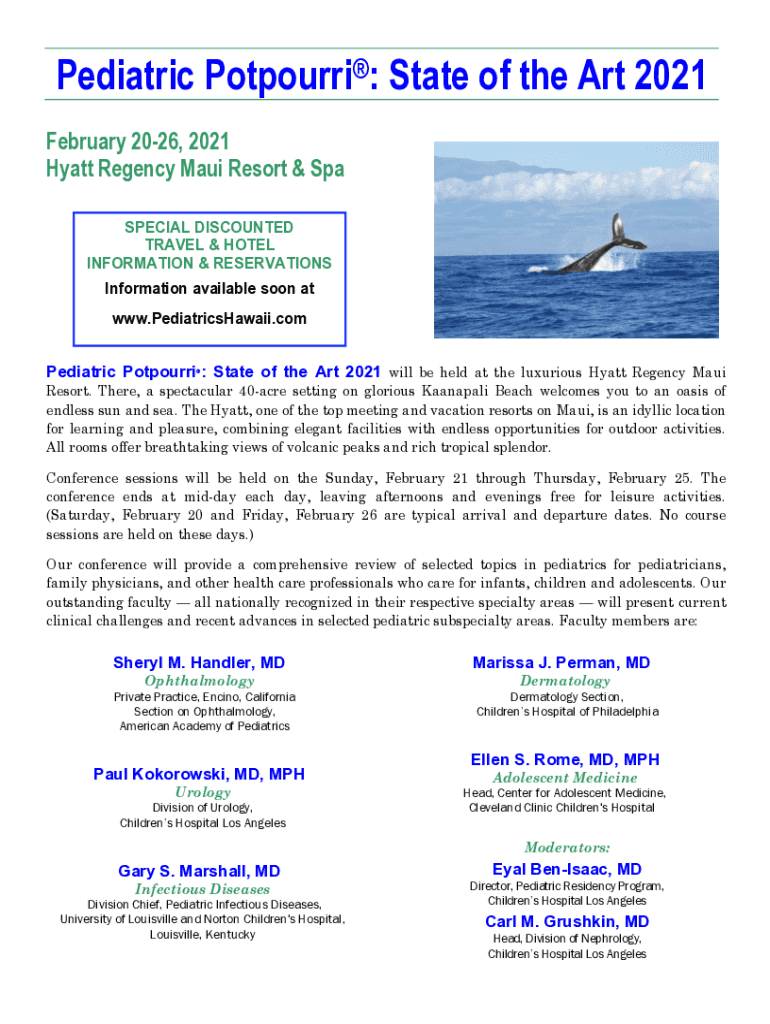 Pediatric Potpourri®: State of the Art 2021

February 20-26, 2021
Hyatt Regency Maui Resort & Spa

SPECIAL DISCOUNTED TRAVEL & HOTEL INFORMATION & RESERVATIONS
Information available soon at
www.PediatricsHawaii.com

Pediatric Potpourri®: State of the Art 2021 will be held at the luxurious Hyatt Regency Maui Resort. There, a spectacular 40-acre setting on glorious Kaanapali Beach welcomes you to an oasis of endless sun and sea. The Hyatt, one of the top meeting and vacation resorts on Maui, is an idyllic location for learning and pleasure, combining elegant facilities with endless opportunities for outdoor activities. All rooms offer breathtaking views of volcanic peaks and rich tropical splendor.

Conference sessions will be held on the Sunday, February 21 through Thursday, February 25. The conference ends at mid-day each day, leaving afternoons and evenings free for leisure activities. (Saturday, February 20 and Friday, February 26 are typical arrival and departure dates. No course sessions are held on these days.)

Our conference will provide a comprehensive review of selected topics in pediatrics for pediatricians, family physicians, and other health care professionals who care for infants, children and adolescents. Our outstanding faculty — all nationally recognized in their respective specialty areas — will present current clinical challenges and recent advances in selected pediatric subspecialty areas. Faculty members are:

Sheryl M. Handler, MD
Ophthalmology
Private Practice, Encino, California
Section on Ophthalmology,
American Academy of Pediatrics

Paul Kokorowski, MD, MPH
Urology
Division of Urology,
Children's Hospital Los Angeles

Gary S. Marshall, MD
Infectious Diseases
Division Chief, Pediatric Infectious Diseases,
University of Louisville and Norton Children's Hospital,
Louisville, Kentucky

Marissa J. Perman, MD
Dermatology
Dermatology Section,
Children's Hospital of Philadelphia

Ellen S. Rome, MD, MPH
Adolescent Medicine
Head, Center for Adolescent Medicine,
Cleveland Clinic Children's Hospital

Moderators:
Eyal Ben-Isaac, MD
Director, Pediatric Residency Program,
Children's Hospital Los Angeles

Carl M. Grushkin, MD
Head, Division of Nephrology,
Children's Hospital Los Angeles